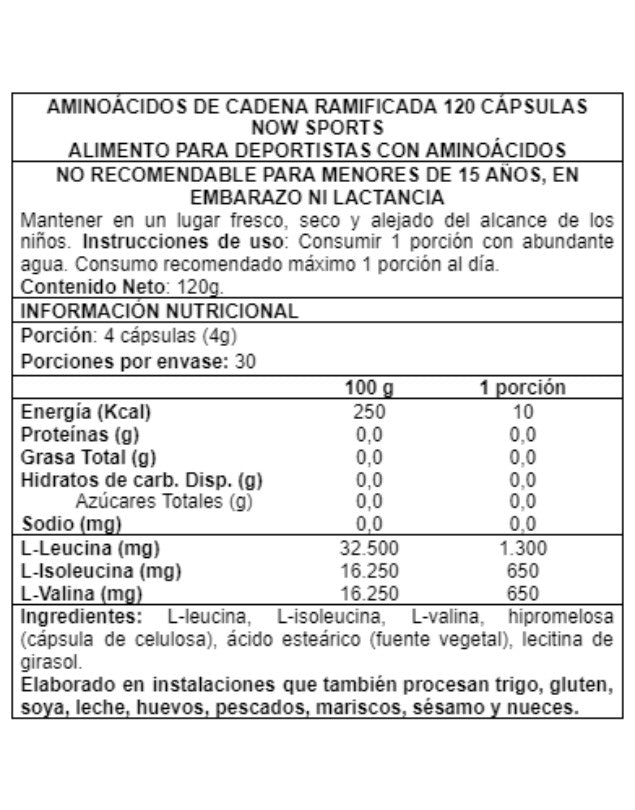 AMINOÁCIDOS DE CADENA RAMIFICADA 120 CÁPSULAS
NOW SPORTS
ALIMENTO PARA DEPORTISTAS CON AMINOÁCIDOS

NO RECOMENDABLE PARA MENORES DE 15 AÑOS, EN EMBARAZO NI LACTANCIA

Mantener en un lugar fresco, seco y alejado del alcance de los niños. Instrucciones de uso: Consumir 1 porción con abundante agua. Consumo recomendado máximo 1 porción al día.
Contenido Neto: 120g.

INFORMACIÓN NUTRICIONAL

Porción: 4 cápsulas (4g)
Porciones por envase: 30

| | 100 g | 1 porción |
|---|---|---|
| Energía (Kcal) | 250 | 10 |
| Proteínas (g) | 0,0 | 0,0 |
| Grasa Total (g) | 0,0 | 0,0 |
| Hidratos de carb. Disp. (g) | 0,0 | 0,0 |
| Azúcares Totales (g) | 0,0 | 0,0 |
| Sodio (mg) | 0,0 | 0,0 |
| L-Leucina (mg) | 32.500 | 1.300 |
| L-Isoleucina (mg) | 16.250 | 650 |
| L-Valina (mg) | 16.250 | 650 |

Ingredientes: L-leucina, L-isoleucina, L-valina, hipromelosa (cápsula de celulosa), ácido esteárico (fuente vegetal), lecitina de girasol.
Elaborado en instalaciones que también procesan trigo, gluten, soya, leche, huevos, pescados, mariscos, sésamo y nueces.